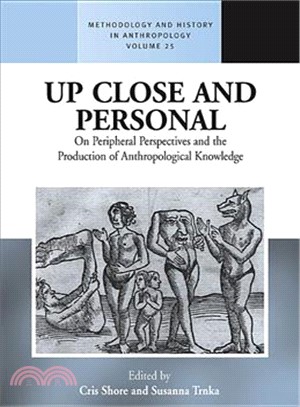 METHODOLOGY AND HISTORY IN ANTHROPOLOGY
VOLUME 25

UP CLOSE AND PERSONAL

On Peripheral Perspectives and the Production of Anthropological Knowledge

Edited by
Cris Shore and Susanna Trnka